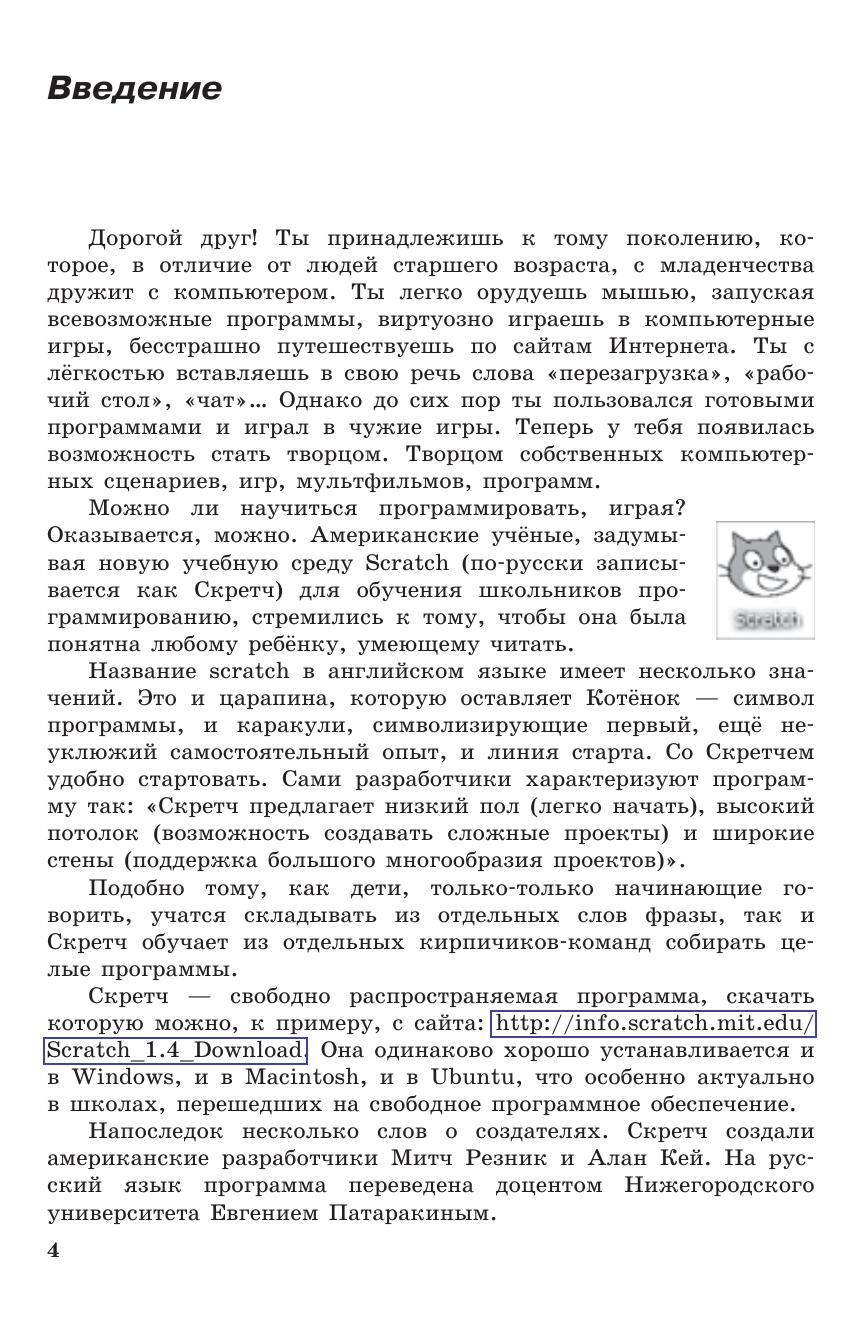 Введение

Дорогой друг! Ты принадлежишь к тому поколению, которое, в отличие от людей старшего возраста, с младенчества дружит с компьютером. Ты легко орудуешь мышью, запуская всевозможные программы, виртуозно играешь в компьютерные игры, бесстрашно путешествуешь по сайтам Интернета. Ты с лёгкостью вставляешь в свою речь слова «перезагрузка», «рабочий стол», «чат»... Однако до сих пор ты пользовался готовыми программами и играл в чужие игры. Теперь у тебя появилась возможность стать творцом. Творцом собственных компьютерных сценариев, игр, мультфильмов, программ.

Можно ли научиться программировать, играя? Оказывается, можно. Американские учёные, задумывая новую учебную среду Scratch (по-русски записывается как Скретч) для обучения школьников программированию, стремились к тому, чтобы она была понятна любому ребёнку, умеющему читать.

Scratch

Название scratch в английском языке имеет несколько значений. Это и царапина, которую оставляет Котёнок — символ программы, и каракули, символизирующие первый, ещё неуклюжий самостоятельный опыт, и линия старта. Со Скретчем удобно стартовать. Сами разработчики характеризуют программу так: «Скретч предлагает низкий пол (легко начать), высокий потолок (возможность создавать сложные проекты) и широкие стены (поддержка большого многообразия проектов)».

Подобно тому, как дети, только-только начинающие говорить, учатся складывать из отдельных слов фразы, так и Скретч обучает из отдельных кирпичиков-команд собирать целые программы.

Скретч — свободно распространяемая программа, скачать которую можно, к примеру, с сайта: http://info.scratch.mit.edu/Scratch_1.4_Download. Она одинаково хорошо устанавливается и в Windows, и в Macintosh, и в Ubuntu, что особенно актуально в школах, перешедших на свободное программное обеспечение.

Напоследок несколько слов о создателях. Скретч создали американские разработчики Митч Резник и Алан Кей. На русский язык программа переведена доцентом Нижегородского университета Евгением Патаракиным.

4